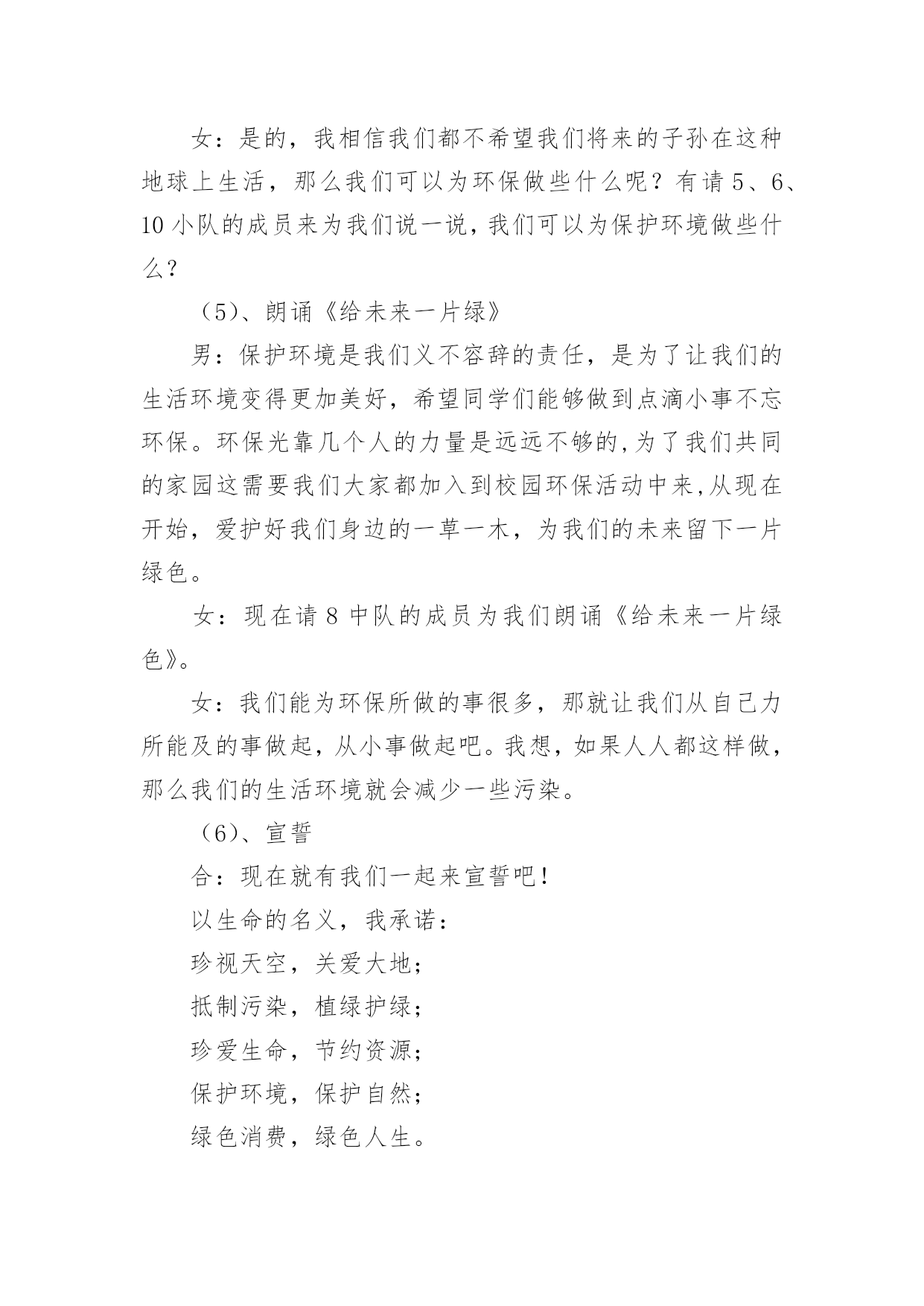 女：是的，我相信我们都不希望我们将来的子孙在这种地球上生活，那么我们可以为环保做些什么呢？有请 5、6、10 小队的成员来为我们说一说，我们可以为保护环境做些什么？

（5）、朗诵《给未来一片绿》

男：保护环境是我们义不容辞的责任，是为了让我们的生活环境变得更加美好，希望同学们能够做到点滴小事不忘环保。环保光靠几个人的力量是远远不够的，为了我们共同的家园这需要我们大家都加入到校园环保活动中来，从现在开始，爱护好我们身边的一草一木，为我们的未来留下一片绿色。

女：现在请 8 中队的成员为我们朗诵《给未来一片绿色》。

女：我们能为环保所做的事很多，那就让我们从自己力所能及的事做起，从小事做起吧。我想，如果人人都这样做，那么我们的生活环境就会减少一些污染。

（6）、宣誓

合：现在就有我们一起来宣誓吧！

以生命的名义，我承诺：

珍视天空，关爱大地；

抵制污染，植绿护绿；

珍爱生命，节约资源；

保护环境，保护自然；

绿色消费，绿色人生。